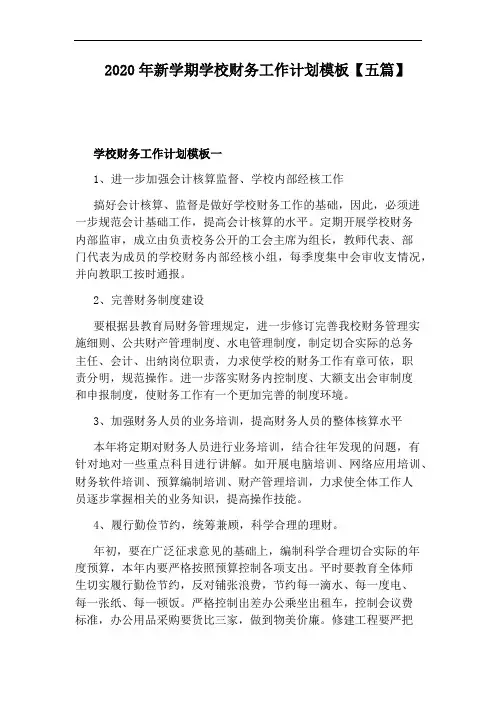 2020 年新学期学校财务工作计划模板【五篇】

学校财务工作计划模板一

1、进一步加强会计核算监督、学校内部经核工作

搞好会计核算、监督是做好学校财务工作的基础，因此，必须进一步规范会计基础工作，提高会计核算的水平。定期开展学校财务内部监审，成立由负责校务公开的工会主席为组长，教师代表、部门代表为成员的学校财务内部经核小组，每季度集中会审收支情况，并向教职工按时通报。

2、完善财务制度建设

要根据县教育局财务管理规定，进一步修订完善我校财务管理实施细则、公共财产管理制度、水电管理制度，制定切合实际的总务主任、会计、出纳岗位职责，力求使学校的财务工作有章可依，职责分明，规范操作。进一步落实财务内控制度、大额支出会审制度和申报制度，使财务工作有一个更加完善的制度环境。

3、加强财务人员的业务培训，提高财务人员的整体核算水平

本年将定期对财务人员进行业务培训，结合往年发现的问题，有针对地对一些重点科目进行讲解。如开展电脑培训、网络应用培训、财务软件培训、预算编制培训、财产管理培训，力求使全体工作人员逐步掌握相关的业务知识，提高操作技能。

4、履行勤俭节约，统筹兼顾，科学合理的理财。

年初，要在广泛征求意见的基础上，编制科学合理切合实际的年度预算，本年内要严格按照预算控制各项支出。平时要教育全体师生切实履行勤俭节约，反对铺张浪费，节约每一滴水、每一度电、每一张纸、每一顿饭。严格控制出差办公乘坐出租车，控制会议费标准，办公用品采购要货比三家，做到物美价廉。修建工程要严把